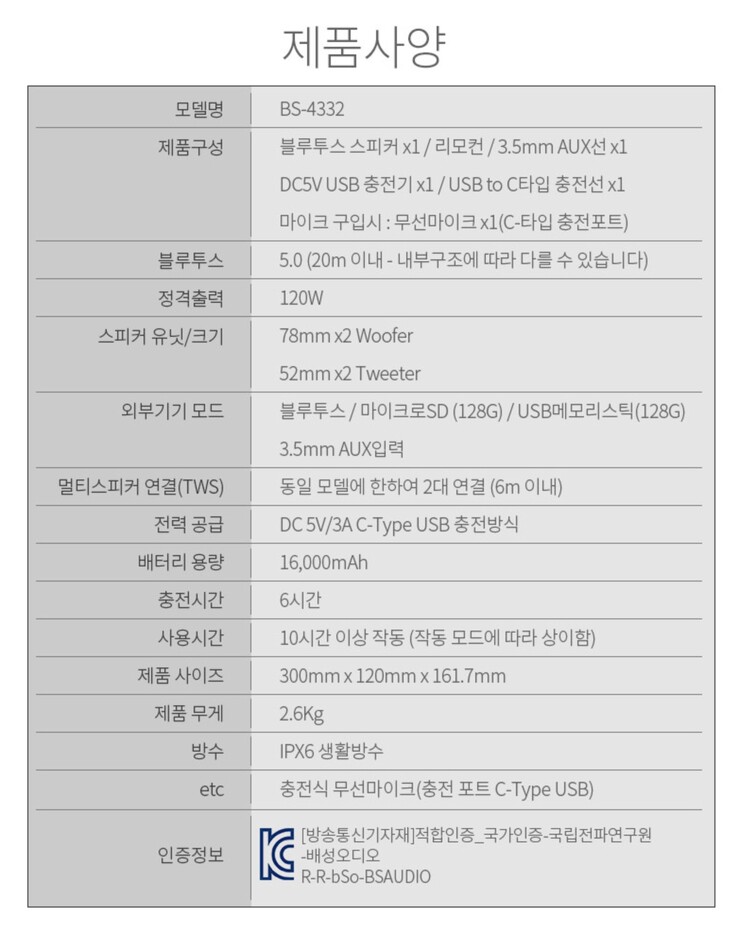 제품사양

| 모델명 | BS-4332 |
|---|---|
| 제품구성 | 블루투스 스피커 x1 / 리모컨 / 3.5mm AUX선 x1 |
| | DC5V USB 충전기 x1 / USB to C타입 충전선 x1 |
| | 마이크 구입시 : 무선마이크 x1(C-타입 충전포트) |
| 블루투스 | 5.0 (20m 이내 - 내부구조에 따라 다를 수 있습니다) |
| 정격출력 | 120W |
| 스피커 유닛/크기 | 78mm x2 Woofer |
| | 52mm x2 Tweeter |
| 외부기기 모드 | 블루투스 / 마이크로SD (128G) / USB메모리스틱(128G) |
| | 3.5mm AUX입력 |
| 멀티스피커 연결(TWS) | 동일 모델에 한하여 2대 연결 (6m 이내) |
| 전력 공급 | DC 5V/3A C-Type USB 충전방식 |
| 배터리 용량 | 16,000mAh |
| 충전시간 | 6시간 |
| 사용시간 | 10시간 이상 작동 (작동 모드에 따라 상이함) |
| 제품 사이즈 | 300mm x 120mm x 161.7mm |
| 제품 무게 | 2.6Kg |
| 방수 | IPX6 생활방수 |
| etc | 충전식 무선마이크(충전 포트 C-Type USB) |
| 인증정보 | [방송통신기자재]적합인증_국가인증-국립전파연구원 -배성오디오 R-R-bSo-BSAUDIO |